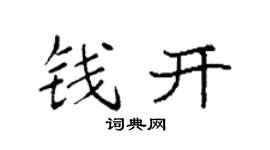 钱开

词典网